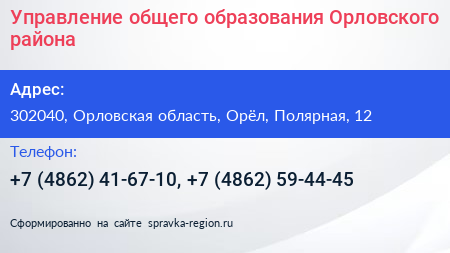 Управление общего образования Орловского района

Адрес:

302040, Орловская область, Орёл, Полярная, 12

Телефон:

+7 (4862) 41-67-10, +7 (4862) 59-44-45

Сформированно на сайте spravka-region.ru